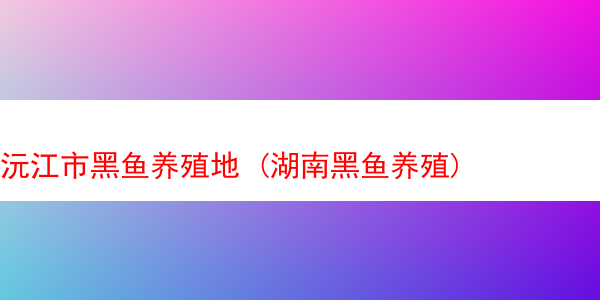 沅江市黑鱼养殖地（湖南黑鱼养殖）